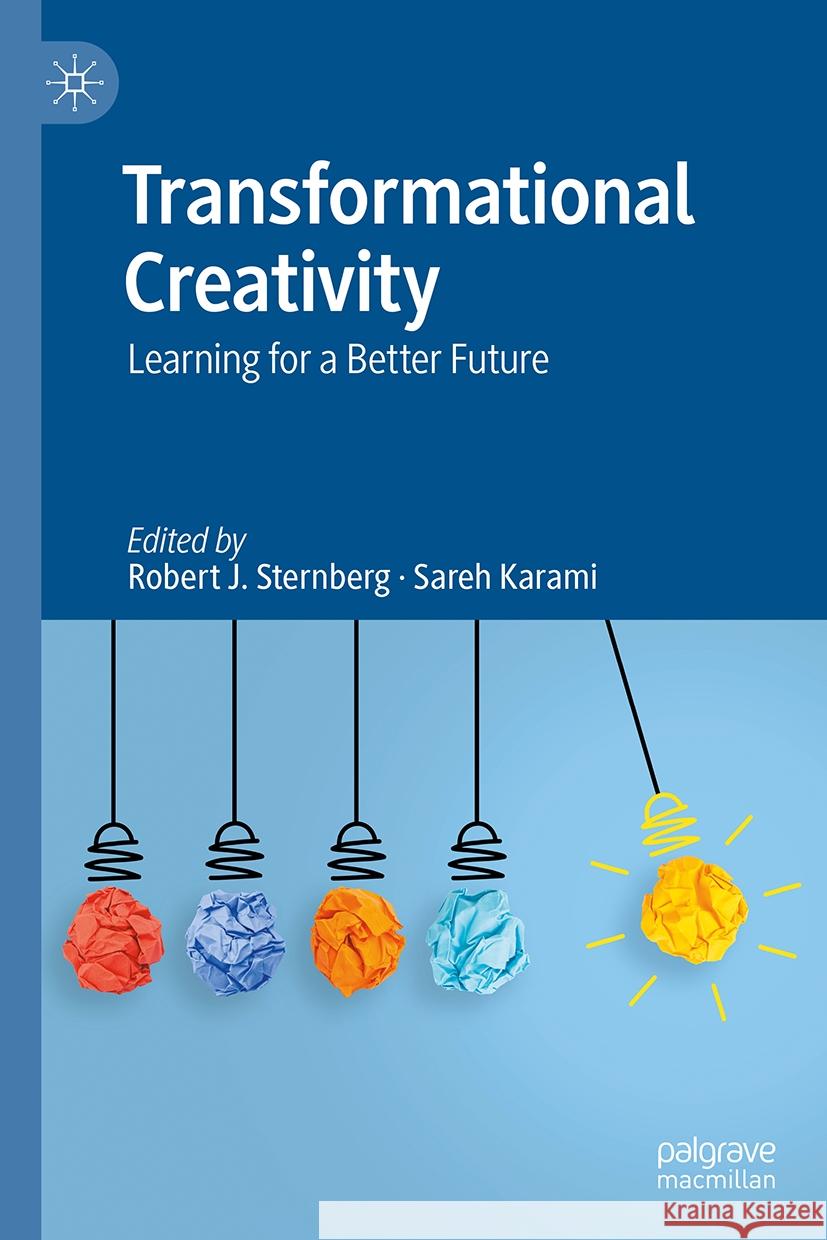 Transformational Creativity

Learning for a Better Future

Edited by
Robert J. Sternberg · Sareh Karami

palgrave
macmillan